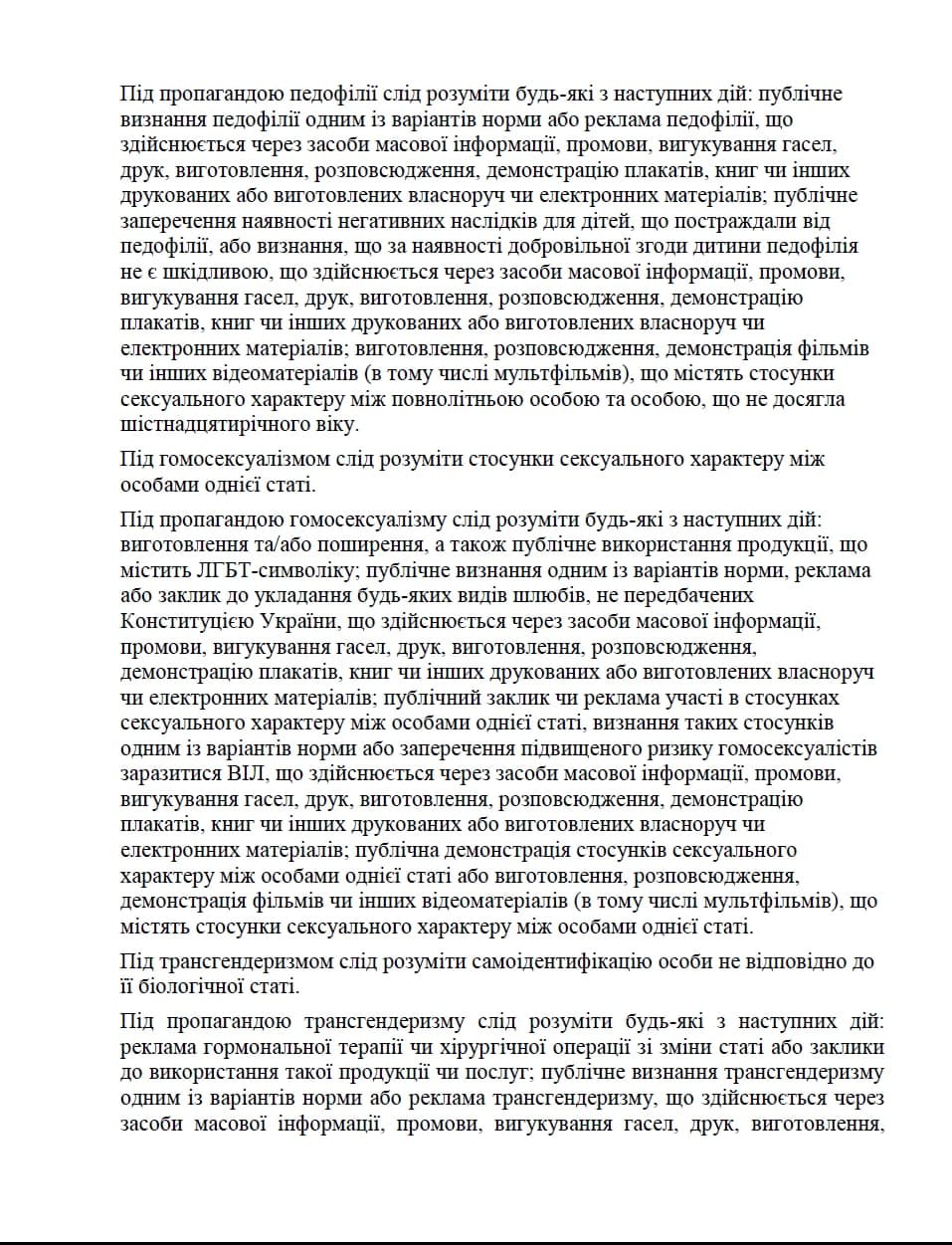 Під пропагандою педофілії слід розуміти будь-які з наступних дій: публічне визнання педофілії одним із варіантів норми або реклама педофілії, що здійснюється через засоби масової інформації, промови, вигукування гасел, друк, виготовлення, розповсюдження, демонстрацію плакатів, книг чи інших друкованих або виготовлених власноруч чи електронних матеріалів; публічне заперечення наявності негативних наслідків для дітей, що постраждали від педофілії, або визнання, що за наявності добровільної згоди дитини педофілія не є шкідливою, що здійснюється через засоби масової інформації, промови, вигукування гасел, друк, виготовлення, розповсюдження, демонстрацію плакатів, книг чи інших друкованих або виготовлених власноруч чи електронних матеріалів; виготовлення, розповсюдження, демонстрація фільмів чи інших відеоматеріалів (в тому числі мультфільмів), що містять стосунки сексуального характеру між повнолітньою особою та особою, що не досягла шістнадцятирічного віку.

Під гомосексуалізмом слід розуміти стосунки сексуального характеру між особами однієї статі.

Під пропагандою гомосексуалізму слід розуміти будь-які з наступних дій: виготовлення та/або поширення, а також публічне використання продукції, що містить ЛГБТ-символіку; публічне визнання одним із варіантів норми, реклама або заклик до укладання будь-яких видів шлюбів, не передбачених Конституцією України, що здійснюється через засоби масової інформації, промови, вигукування гасел, друк, виготовлення, розповсюдження, демонстрацію плакатів, книг чи інших друкованих або виготовлених власноруч чи електронних матеріалів; публічний заклик чи реклама участі в стосунках сексуального характеру між особами однієї статі, визнання таких стосунків одним із варіантів норми або заперечення підвищеного ризику гомосексуалістів заразитися ВІЛ, що здійснюється через засоби масової інформації, промови, вигукування гасел, друк, виготовлення, розповсюдження, демонстрацію плакатів, книг чи інших друкованих або виготовлених власноруч чи електронних матеріалів; публічна демонстрація стосунків сексуального характеру між особами однієї статі або виготовлення, розповсюдження, демонстрація фільмів чи інших відеоматеріалів (в тому числі мультфільмів), що містять стосунки сексуального характеру між особами однієї статі.

Під трансгендеризмом слід розуміти самоідентифікацію особи не відповідно до її біологічної статі.

Під пропагандою трансгендеризму слід розуміти будь-які з наступних дій: реклама гормональної терапії чи хірургічної операції зі зміни статі або заклики до використання такої продукції чи послуг; публічне визнання трансгендеризму одним із варіантів норми або реклама трансгендеризму, що здійснюється через засоби масової інформації, промови, вигукування гасел, друк, виготовлення,